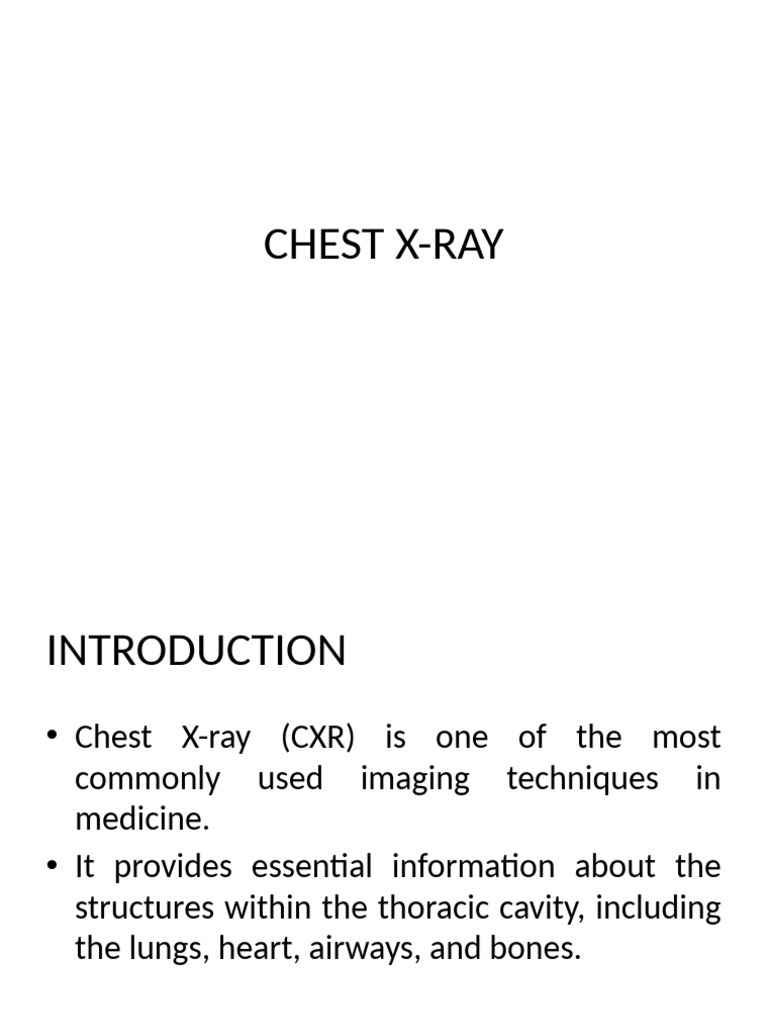 CHEST X-RAY

INTRODUCTION

• Chest X-ray (CXR) is one of the most commonly used imaging techniques in medicine.
• It provides essential information about the structures within the thoracic cavity, including the lungs, heart, airways, and bones.